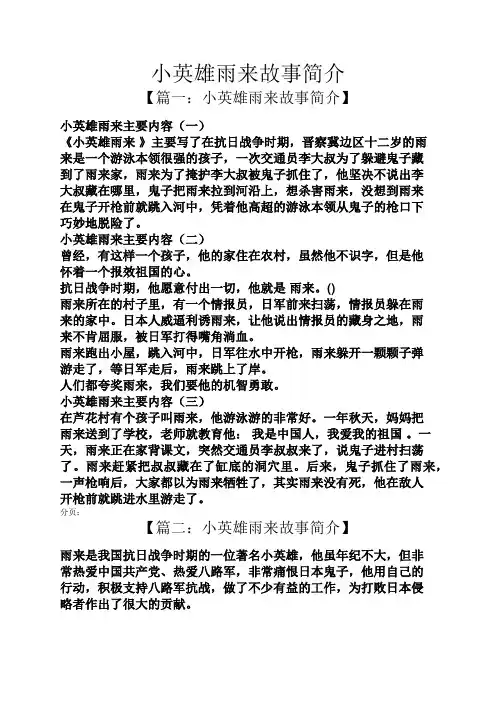 小英雄雨来故事简介

【篇一：小英雄雨来故事简介】

小英雄雨来主要内容（一）

《小英雄雨来 》主要写了在抗日战争时期，晋察冀边区十二岁的雨来是一个游泳本领很强的孩子，一次交通员李大叔为了躲避鬼子藏到了雨来家，雨来为了掩护李大叔被鬼子抓住了，他坚决不说出李大叔藏在哪里，鬼子把雨来拉到河沿上，想杀害雨来，没想到雨来在鬼子开枪前就跳入河中，凭着他高超的游泳本领从鬼子的枪口下巧妙地脱险了。

小英雄雨来主要内容（二）

曾经，有这样一个孩子，他的家住在农村，虽然他不识字，但是他怀着一个报效祖国的心。

抗日战争时期，他愿意付出一切，他就是 雨来。()

雨来所在的村子里，有一个情报员，日军前来扫荡，情报员躲在雨来的家中。日本人威逼利诱雨来，让他说出情报员的藏身之地，雨来不肯屈服，被日军打得嘴角淌血。

雨来跑出小屋，跳入河中，日军往水中开枪，雨来躲开一颗颗子弹游走了，等日军走后，雨来跳上了岸。

人们都夸奖雨来，我们要他的机智勇敢。

小英雄雨来主要内容（三）

在芦花村有个孩子叫雨来，他游泳游的非常好。一年秋天，妈妈把雨来送到了学校，老师就教育他： 我是中国人，我爱我的祖国 。一天，雨来正在家背课文，突然交通员李叔叔来了，说鬼子进村扫荡了。雨来赶紧把叔叔藏在了缸底的洞穴里。后来，鬼子抓住了雨来，一声枪响后，大家都以为雨来牺牲了，其实雨来没有死，他在敌人开枪前就跳进水里游走了。

分页：

【篇二：小英雄雨来故事简介】

雨来是我国抗日战争时期的一位著名小英雄，他虽年纪不大，但非常热爱中国共产党、热爱八路军，非常痛恨日本鬼子，他用自己的行动，积极支持八路军抗战，做了不少有益的工作，为打败日本侵略者作出了很大的贡献。